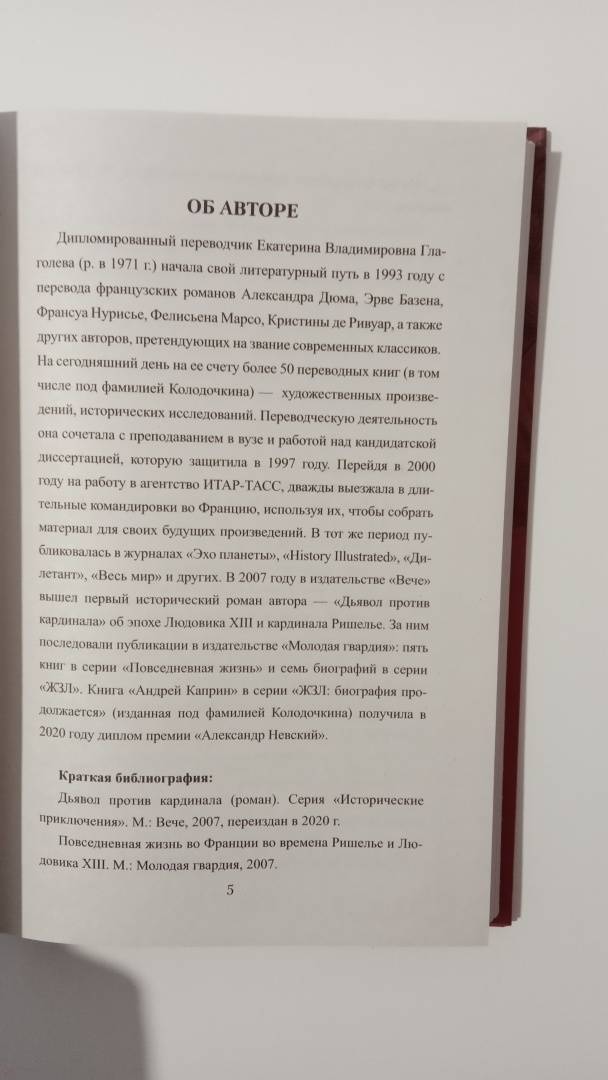 ОБ АВТОРЕ

Дипломированный переводчик Екатерина Владимировна Глаголева (р. в 1971 г.) начала свой литературный путь в 1993 году с перевода французских романов Александра Дюма, Эрве Базена, Франсуа Нурисье, Фелисьена Марсо, Кристины де Ривуар, а также других авторов, претендующих на звание современных классиков. На сегодняшний день на ее счету более 50 переводных книг (в том числе под фамилией Колодочкина) — художественных произведений, исторических исследований. Переводческую деятельность она сочетала с преподаванием в вузе и работой над кандидатской диссертацией, которую защитила в 1997 году. Перейдя в 2000 году на работу в агентство ИТАР-ТАСС, дважды выезжала в длительные командировки во Францию, используя их, чтобы собрать материал для своих будущих произведений. В тот же период публиковалась в журналах «Эхо планеты», «History Illustrated», «Дилетант», «Весь мир» и других. В 2007 году в издательстве «Вече» вышел первый исторический роман автора — «Дьявол против кардинала» об эпохе Людовика XIII и кардинала Ришелье. За ним последовали публикации в издательстве «Молодая гвардия»: пять книг в серии «Повседневная жизнь» и семь биографий в серии «ЖЗЛ». Книга «Андрей Каприн» в серии «ЖЗЛ: биография продолжается» (изданная под фамилией Колодочкина) получила в 2020 году диплом премии «Александр Невский».

Краткая библиография:

Дьявол против кардинала (роман). Серия «Исторические приключения». М.: Вече, 2007, переиздан в 2020 г.

Повседневная жизнь во Франции во времена Ришелье и Людовика XIII. М.: Молодая гвардия, 2007.

5